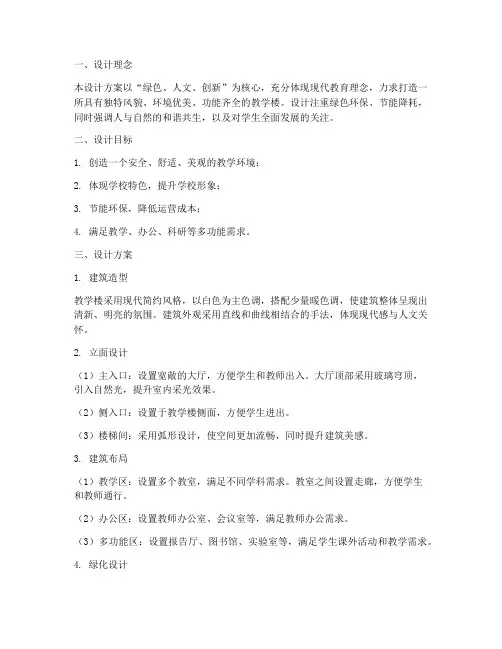 一、设计理念

本设计方案以“绿色、人文、创新”为核心，充分体现现代教育理念，力求打造一所具有独特风貌、环境优美、功能齐全的教学楼。设计注重绿色环保、节能降耗，同时强调人与自然的和谐共生，以及对学生全面发展的关注。

二、设计目标

1. 创造一个安全、舒适、美观的教学环境；

2. 体现学校特色，提升学校形象；

3. 节能环保，降低运营成本；

4. 满足教学、办公、科研等多功能需求。

三、设计方案

1. 建筑造型

教学楼采用现代简约风格，以白色为主色调，搭配少量暖色调，使建筑整体呈现出清新、明亮的氛围。建筑外观采用直线和曲线相结合的手法，体现现代感与人文关怀。

2. 立面设计

（1）主入口：设置宽敞的大厅，方便学生和教师出入。大厅顶部采用玻璃穹顶，引入自然光，提升室内采光效果。

（2）侧入口：设置于教学楼侧面，方便学生进出。

（3）楼梯间：采用弧形设计，使空间更加流畅，同时提升建筑美感。

3. 建筑布局

（1）教学区：设置多个教室，满足不同学科需求。教室之间设置走廊，方便学生和教师通行。

（2）办公区：设置教师办公室、会议室等，满足教师办公需求。

（3）多功能区：设置报告厅、图书馆、实验室等，满足学生课外活动和教学需求。

4. 绿化设计